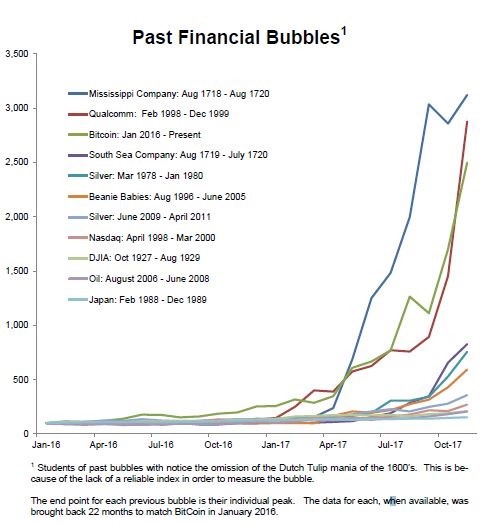 Past Financial Bubbles$^1$

3,500
3,000
2,500
2,000
1,500
1,000
500
0

Mississippi Company: Aug 1718 - Aug 1720
Qualcomm: Feb 1998 - Dec 1999
Bitcoin: Jan 2016 - Present
South Sea Company: Aug 1719 - July 1720
Silver: Mar 1978 - Jan 1980
Beanie Babies: Aug 1996 - June 2005
Silver: June 2009 - April 2011
Nasdaq: April 1998 - Mar 2000
DJIA: Oct 1927 - Aug 1929
Oil: August 2006 - June 2008
Japan: Feb 1988 - Dec 1989

Jan-16 Apr-16 Jul-16 Oct-16 Jan-17 Apr-17 Jul-17 Oct-17

$^1$ Students of past bubbles with notice the omission of the Dutch Tulip mania of the 1600's. This is because of the lack of a reliable index in order to measure the bubble.

The end point for each previous bubble is their individual peak. The data for each, when available, was brought back 22 months to match BitCoin in January 2016.